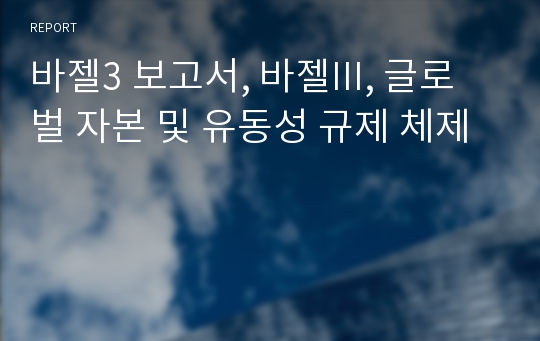 REPORT

바젤3 보고서, 바젤III, 글로벌 자본 및 유동성 규제 체제